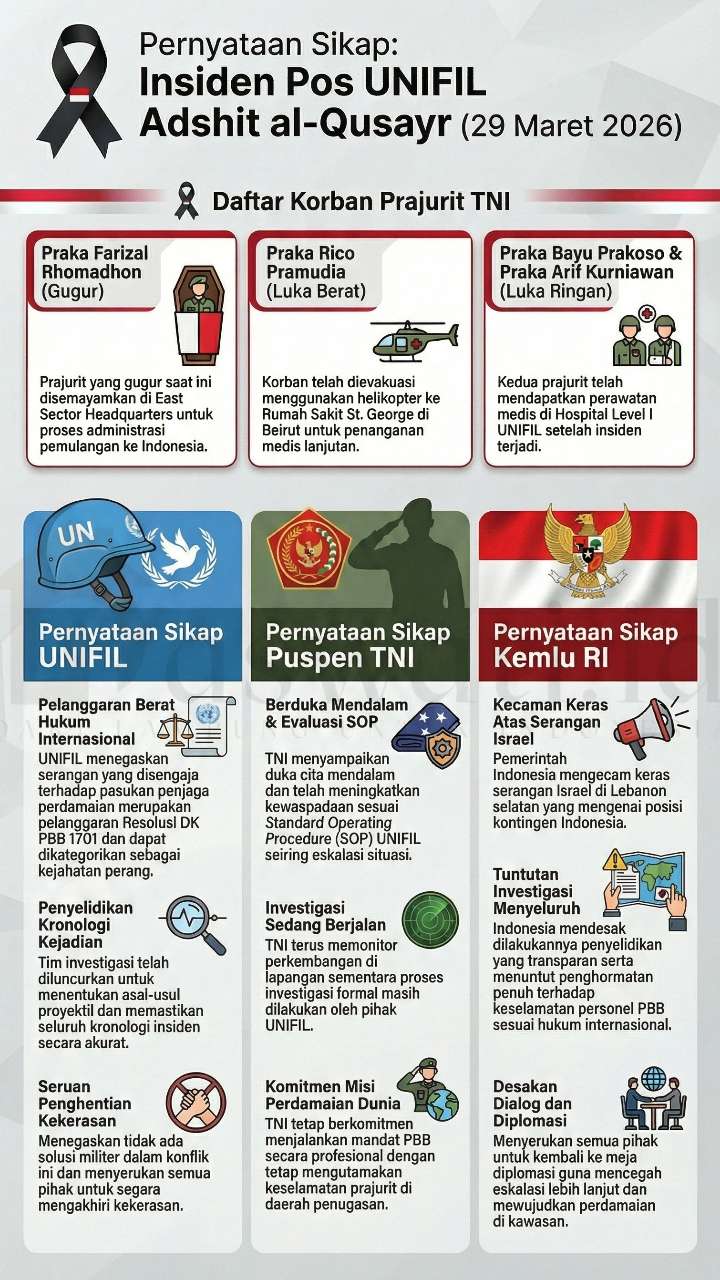 Pernyataan Sikap:
Insiden Pos UNIFIL
Adshit al-Qusayr (29 Maret 2026)

Daftar Korban Prajurit TNI

Praka Farizal Rhomadhon (Gugur)

Prajurit yang gugur saat ini disemayamkan di East Sector Headquarters untuk proses administrasi pemulangan ke Indonesia.

Praka Rico Pramudia (Luka Berat)

Korban telah dievakuasi menggunakan helikopter ke Rumah Sakit St. George di Beirut untuk penanganan medis lanjutan.

Praka Bayu Prakoso & Praka Arif Kurniawan (Luka Ringan)

Kedua prajurit telah mendapatkan perawatan medis di Hospital Level I UNIFIL setelah insiden terjadi.

UN

Pernyataan Sikap UNIFIL

Pelanggaran Berat Hukum Internasional
UNIFIL menegaskan serangan yang disengaja terhadap pasukan penjaga perdamaian merupakan pelanggaran Resolusi DK PBB 1701 dan dapat dikategorikan sebagai kejahatan perang.

Penyelidikan Kronologi Kejadian
Tim investigasi telah diluncurkan untuk menentukan asal-usul proyektil dan memastikan seluruh kronologi insiden secara akurat.

Seruan Penghentian Kekerasan
Menegaskan tidak ada solusi militer dalam konflik ini dan menyerukan semua pihak untuk segara mengakhiri kekerasan.

Pernyataan Sikap Puspen TNI

Berduka Mendalam & Evaluasi SOP
TNI menyampaikan duka cita mendalam dan telah meningkatkan kewaspadaan sesuai Standard Operating Procedure (SOP) UNIFIL seiring eskalasi situasi.

Investigasi Sedang Berjalan
TNI terus memonitor perkembangan di lapangan sementara proses investigasi formal masih dilakukan oleh pihak UNIFIL.

Komitmen Misi Perdamaian Dunia
TNI tetap berkomitmen menjalankan mandat PBB secara profesional dengan tetap mengutamakan keselamatan prajurit di daerah penugasan.

Pernyataan Sikap Kemlu RI

Kecaman Keras Atas Serangan Israel
Pemerintah Indonesia mengecam keras serangan Israel di Lebanon selatan yang mengenai posisi kontingen Indonesia.

Tuntutan Investigasi Menyeluruh
Indonesia mendesak dilakukannya penyelidikan yang transparan serta menuntut penghormatan penuh terhadap keselamatan personel PBB sesuai hukum internasional.

Desakan Dialog dan Diplomasi
Menyerukan semua pihak untuk kembali ke meja diplomasi guna mencegah eskalasi lebih lanjut dan mewujudkan perdamaian di kawasan.